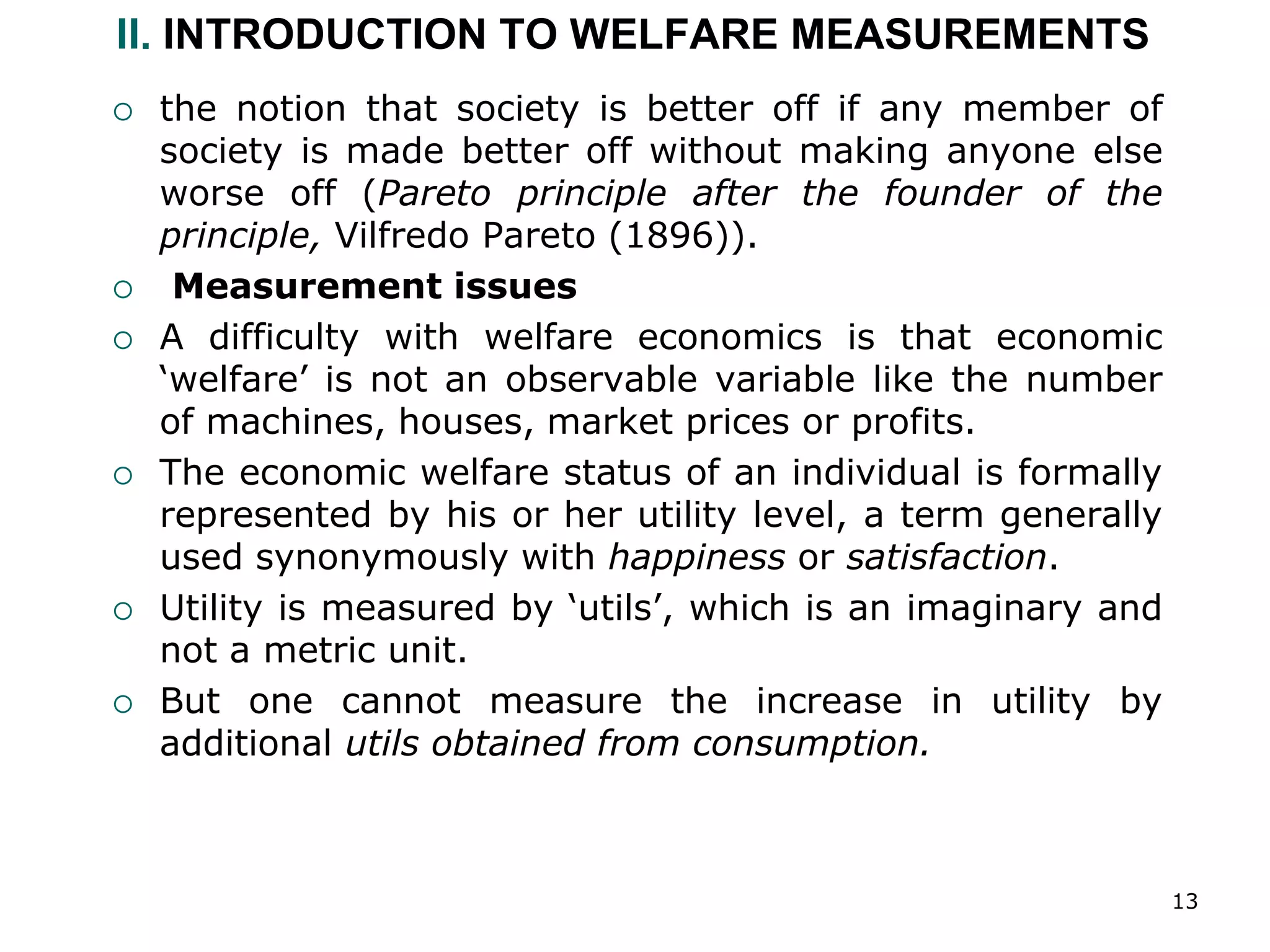 II. INTRODUCTION TO WELFARE MEASUREMENTS

○ the notion that society is better off if any member of society is made better off without making anyone else worse off (Pareto principle after the founder of the principle, Vilfredo Pareto (1896)).

○ Measurement issues

○ A difficulty with welfare economics is that economic ‘welfare’ is not an observable variable like the number of machines, houses, market prices or profits.

○ The economic welfare status of an individual is formally represented by his or her utility level, a term generally used synonymously with happiness or satisfaction.

○ Utility is measured by ‘utils’, which is an imaginary and not a metric unit.

○ But one cannot measure the increase in utility by additional utils obtained from consumption.

13